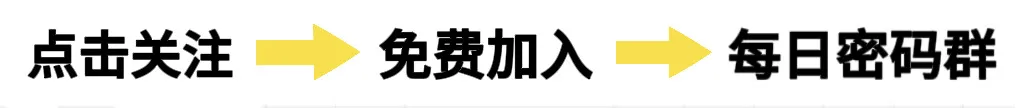 点击关注 免费加入 每日密码群